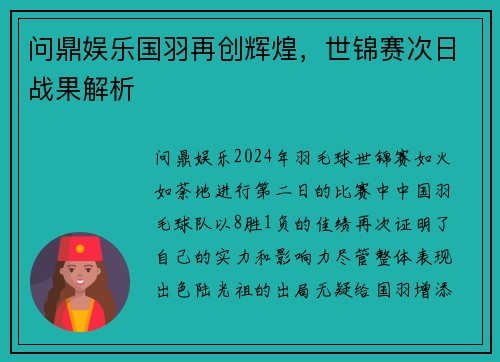 问鼎娱乐国羽再创辉煌，世锦赛次日战果解析

问鼎娱乐2024年羽毛球世锦赛如火如荼地进行第二日的比赛中中国羽毛球队以8胜1负的佳绩再次证明了自己的实力和影响力尽管整体表现出色陆光祖的出局无疑给国羽增添